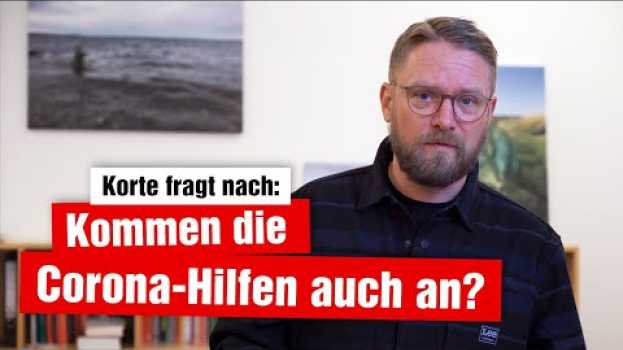 Korte fragt nach:

Kommen die Corona-Hilfen auch an?

Lee